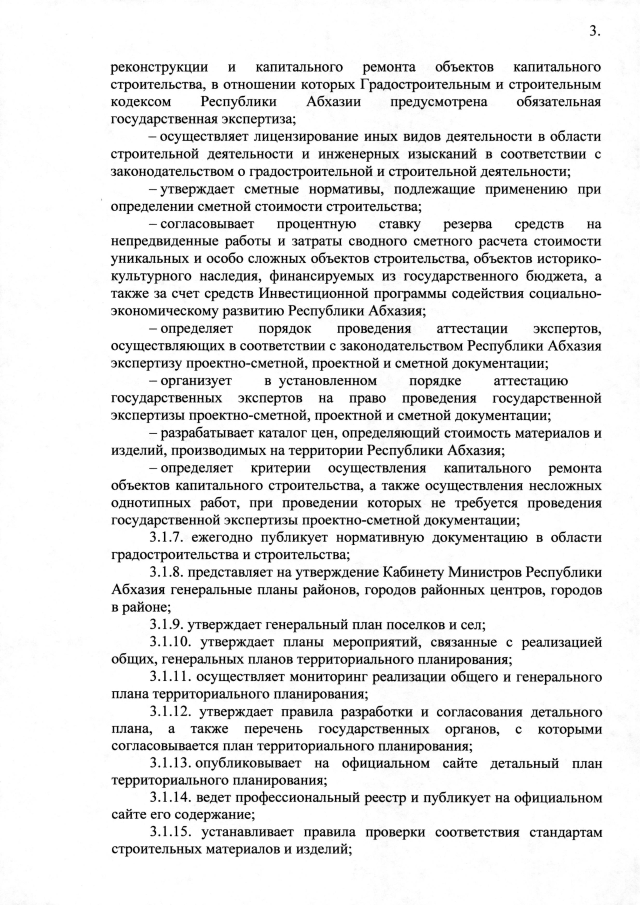 3.

реконструкции и капитального ремонта объектов капитального строительства, в отношении которых Градостроительным и строительным кодексом Республики Абхазии предусмотрена обязательная государственная экспертиза;

– осуществляет лицензирование иных видов деятельности в области строительной деятельности и инженерных изысканий в соответствии с законодательством о градостроительной и строительной деятельности;

– утверждает сметные нормативы, подлежащие применению при определении сметной стоимости строительства;

– согласовывает процентную ставку резерва средств на непредвиденные работы и затраты сводного сметного расчета стоимости уникальных и особо сложных объектов строительства, объектов историко-культурного наследия, финансируемых из государственного бюджета, а также за счет средств Инвестиционной программы содействия социально-экономическому развитию Республики Абхазия;

– определяет порядок проведения аттестации экспертов, осуществляющих в соответствии с законодательством Республики Абхазия экспертизу проектно-сметной, проектной и сметной документации;

– организует в установленном порядке аттестацию государственных экспертов на право проведения государственной экспертизы проектно-сметной, проектной и сметной документации;

– разрабатывает каталог цен, определяющий стоимость материалов и изделий, производимых на территории Республики Абхазия;

– определяет критерии осуществления капитального ремонта объектов капитального строительства, а также осуществления несложных однотипных работ, при проведении которых не требуется проведения государственной экспертизы проектно-сметной документации;

3.1.7. ежегодно публикует нормативную документацию в области градостроительства и строительства;

3.1.8. представляет на утверждение Кабинету Министров Республики Абхазия генеральные планы районов, городов районных центров, городов в районе;

3.1.9. утверждает генеральный план поселков и сел;

3.1.10. утверждает планы мероприятий, связанные с реализацией общих, генеральных планов территориального планирования;

3.1.11. осуществляет мониторинг реализации общего и генерального плана территориального планирования;

3.1.12. утверждает правила разработки и согласования детального плана, а также перечень государственных органов, с которыми согласовывается план территориального планирования;

3.1.13. опубликовывает на официальном сайте детальный план территориального планирования;

3.1.14. ведет профессиональный реестр и публикует на официальном сайте его содержание;

3.1.15. устанавливает правила проверки соответствия стандартам строительных материалов и изделий;